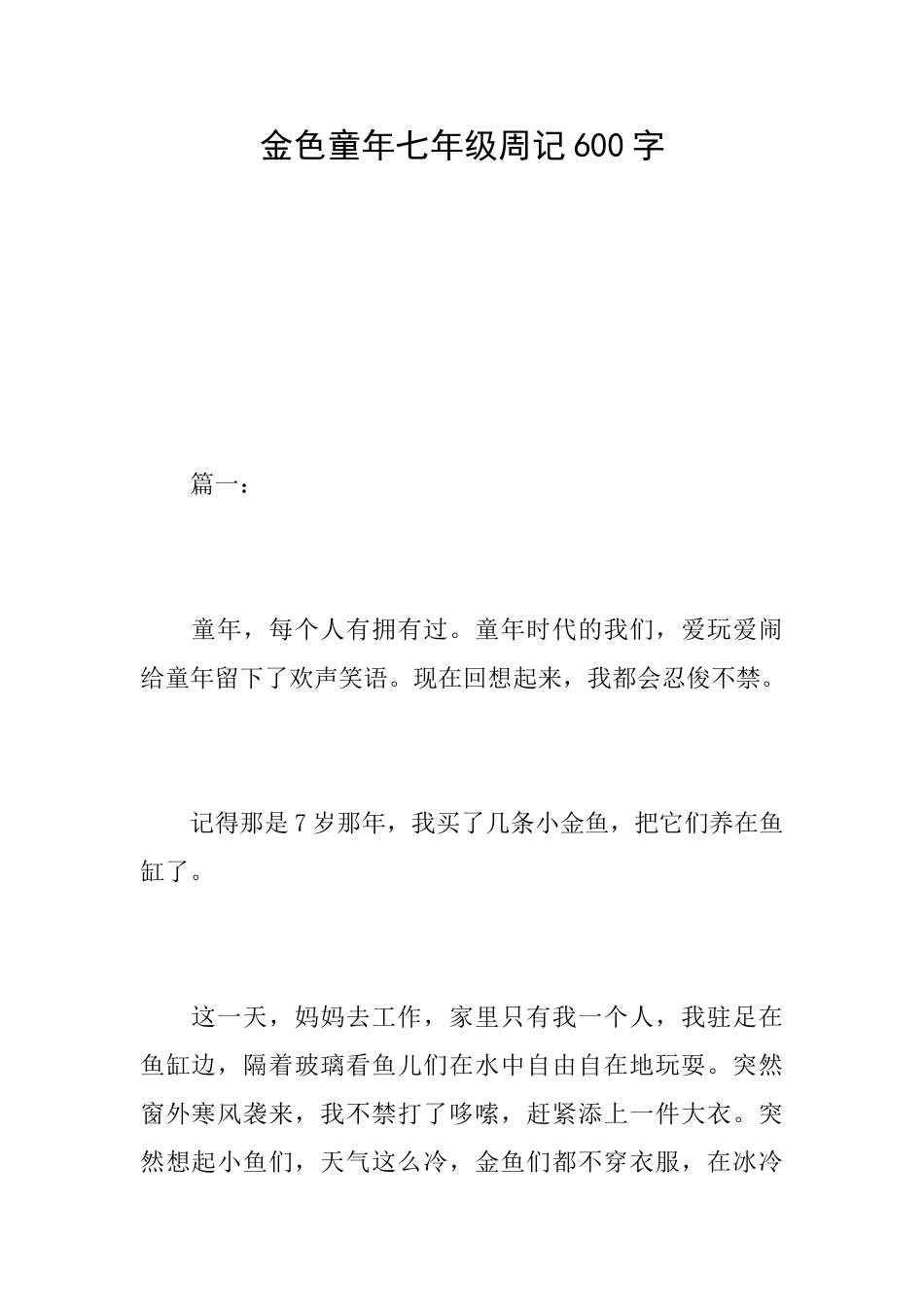 金色童年七年级周记600字

篇一：

童年，每个人有拥有过。童年时代的我们，爱玩爱闹给童年留下了欢声笑语。现在回想起来，我都会忍俊不禁。

记得那是7岁那年，我买了几条小金鱼，把它们养在鱼缸了。

这一天，妈妈去工作，家里只有我一个人，我驻足在鱼缸边，隔着玻璃看鱼儿们在水中自由自在地玩耍。突然窗外寒风袭来，我不禁打了哆嗦，赶紧添上一件大衣。突然想起小鱼们，天气这么冷，金鱼们都不穿衣服，在冰冷